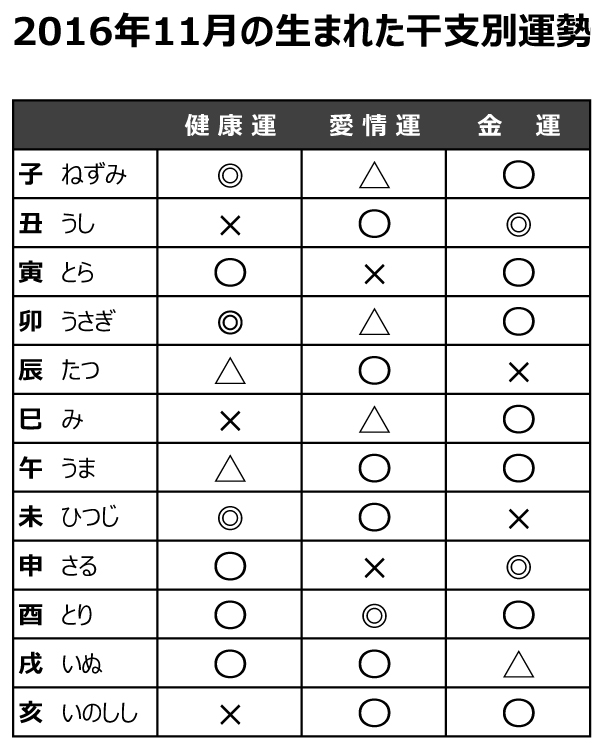 2016年11月の生まれた干支別運勢

|  | 健康運 | 愛情運 | 金　運 |
|---|---|---|---|
| 子　ねずみ | ◎ | △ | ○ |
| 丑　うし | × | ○ | ◎ |
| 寅　とら | ○ | × | ○ |
| 卯　うさぎ | ◎ | △ | ○ |
| 辰　たつ | △ | ○ | × |
| 巳　み | × | △ | ○ |
| 午　うま | △ | ○ | ○ |
| 未　ひつじ | ◎ | ○ | × |
| 申　さる | ○ | × | ◎ |
| 酉　とり | ○ | ◎ | ○ |
| 戌　いぬ | ○ | ○ | △ |
| 亥　いのしし | × | ○ | ○ |